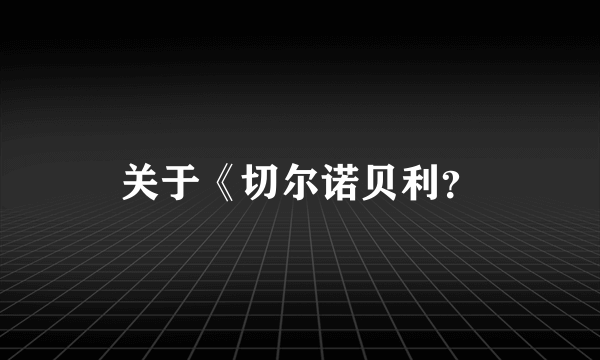 关于《切尔诺贝利？